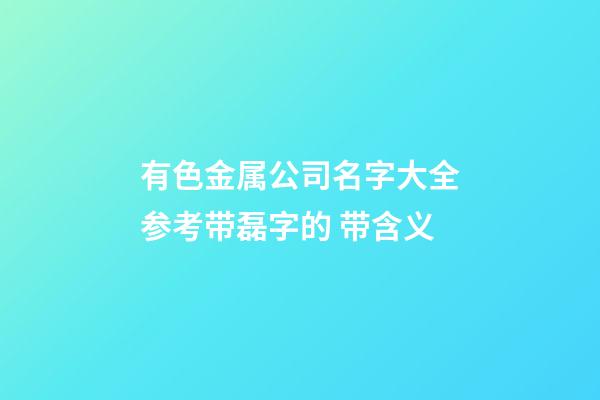 有色金属公司名字大全参考带磊字的 带含义